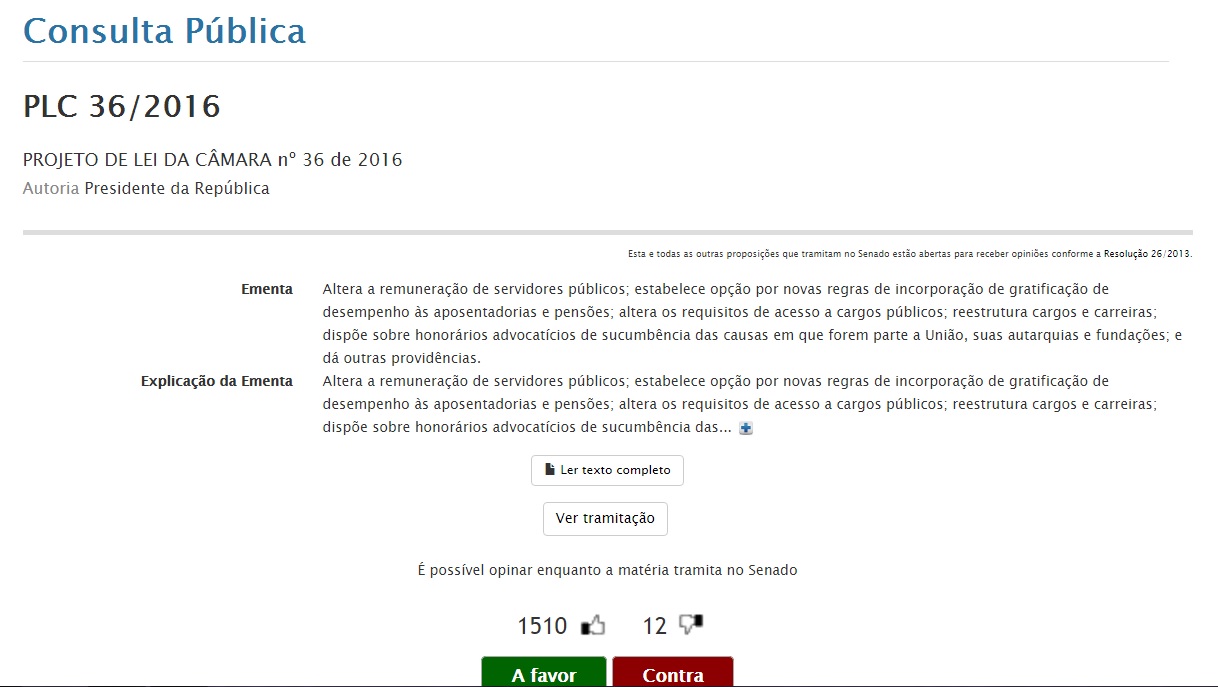 Consulta Pública

PLC 36/2016

PROJETO DE LEI DA CÂMARA nº 36 de 2016
Autoria Presidente da República

Esta e todas as outras proposições que tramitam no Senado estão abertas para receber opiniões conforme a Resolução 26/2013.

Ementa Altera a remuneração de servidores públicos; estabelece opção por novas regras de incorporação de gratificação de desempenho às aposentadorias e pensões; altera os requisitos de acesso a cargos públicos; reestrutura cargos e carreiras; dispõe sobre honorários advocatícios de sucumbência das causas em que forem parte a União, suas autarquias e fundações; e dá outras providências.

Explicação da Ementa Altera a remuneração de servidores públicos; estabelece opção por novas regras de incorporação de gratificação de desempenho às aposentadorias e pensões; altera os requisitos de acesso a cargos públicos; reestrutura cargos e carreiras; dispõe sobre honorários advocatícios de sucumbência das...

Ler texto completo

Ver tramitação

É possível opinar enquanto a matéria tramita no Senado

1510 12

A favor Contra